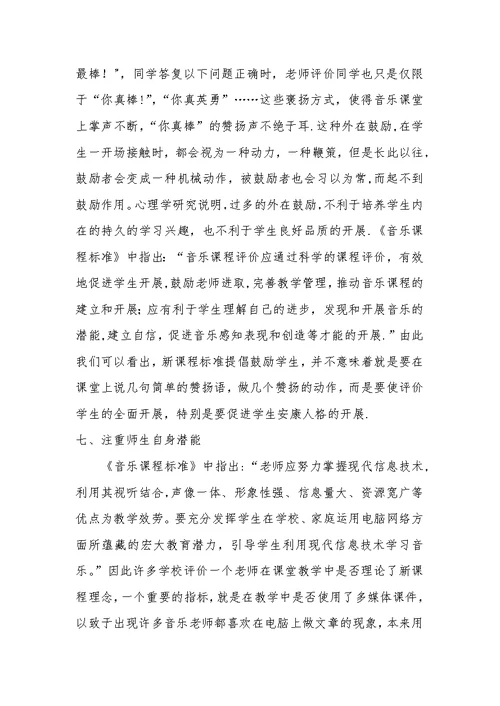 最棒！”，同学答复以下问题正确时，老师评价同学也只是仅限于“你真棒!”,“你真英勇”……这些褒扬方式，使得音乐课堂上掌声不断,“你真棒”的赞扬声不绝于耳.这种外在鼓励,在学生一开场接触时，都会视为一种动力，一种鞭策，但是长此以往,鼓励者会变成一种机械动作，被鼓励者也会习以为常,而起不到鼓励作用。心理学研究说明,过多的外在鼓励,不利于培养学生内在的持久的学习兴趣，也不利于学生良好品质的开展.《音乐课程标准》中指出：“音乐课程评价应通过科学的课程评价，有效地促进学生开展,鼓励老师进取,完善教学管理,推动音乐课程的建立和开展;应有利于学生理解自己的进步，发现和开展音乐的潜能,建立自信，促进音乐感知表现和创造等才能的开展.”由此我们可以看出，新课程标准提倡鼓励学生，并不意味着就是要在课堂上说几句简单的赞扬语，做几个赞扬的动作，而是要使评价学生的全面开展，特别是要促进学生安康人格的开展.

七、注重师生自身潜能

《音乐课程标准》中指出:“老师应努力掌握现代信息技术,利用其视听结合,声像一体、形象性强、信息量大、资源宽广等优点为教学效劳。要充分发挥学生在学校、家庭运用电脑网络方面所蕴藏的宏大教育潜力，引导学生利用现代信息技术学习音乐。”因此许多学校评价一个老师在课堂教学中是否理论了新课程理念，一个重要的指标,就是在教学中是否使用了多媒体课件，以致于出现许多音乐老师都喜欢在电脑上做文章的现象，本来用